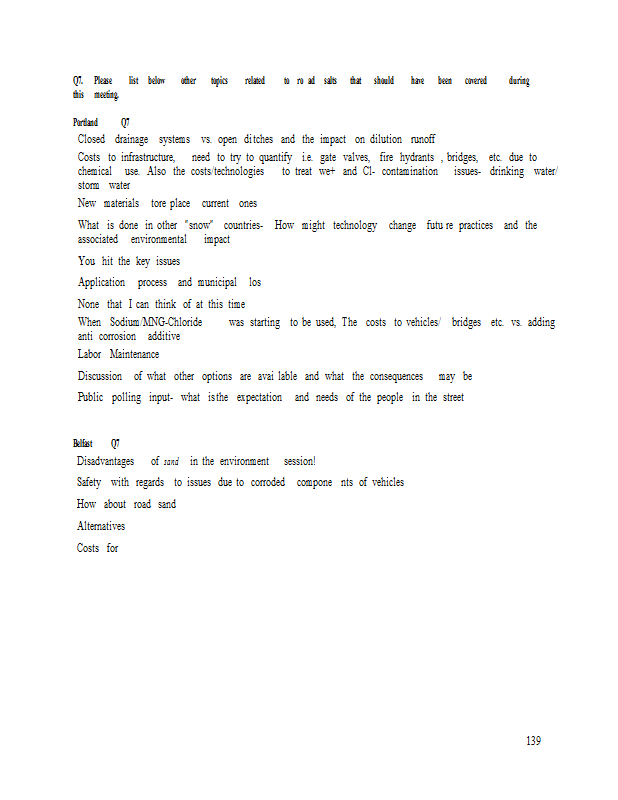 Q7. Please list below other topics related to ro ad salts that should have been covered during this meeting.

Portland Q7

Closed drainage systems vs. open ditches and the impact on dilution runoff

Costs to infrastructure, need to try to quantify i.e. gate valves, fire hydrants , bridges, etc. due to chemical use. Also the costs/technologies to treat we+ and Cl- contamination issues- drinking water/ storm water

New materials tore place current ones

What is done in other "snow" countries- How might technology change futu re practices and the associated environmental impact

You hit the key issues

Application process and municipal los

None that I can think of at this time

When Sodium/MNG-Chloride was starting to be used, The costs to vehicles/ bridges etc. vs. adding anti corrosion additive

Labor Maintenance

Discussion of what other options are avai lable and what the consequences may be

Public polling input- what isthe expectation and needs of the people in the street

Belfast Q7

Disadvantages of sand in the environment session!

Safety with regards to issues due to corroded compone nts of vehicles

How about road sand

Alternatives

Costs for

139